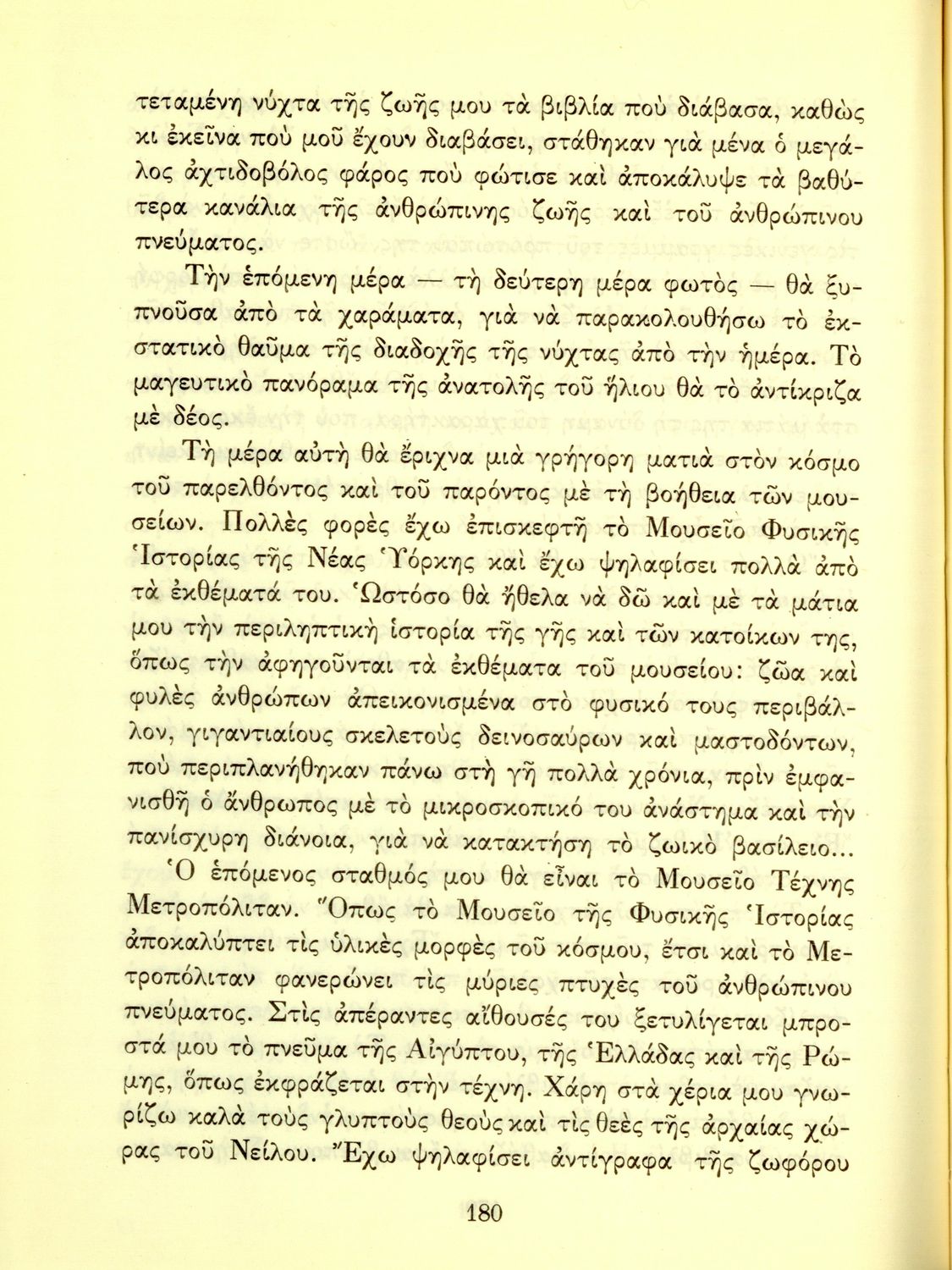 τεταμένη νύχτα τῆς ζωῆς μου τὰ βιβλία ποὺ διάβασα, καθὼς κι ἐκεῖνα ποὺ μοῦ ἔχουν διαβάσει, στάθηκαν γιὰ μένα ὁ μεγάλος ἀχτιδοβόλος φάρος ποὺ φώτισε καὶ ἀποκάλυψε τὰ βαθύτερα κανάλια τῆς ἀνθρώπινης ζωῆς καὶ τοῦ ἀνθρώπινου πνεύματος.

Τὴν ἑπόμενη μέρα — τὴ δεύτερη μέρα φωτὸς — θὰ ξυπνοῦσα ἀπὸ τὰ χαράματα, γιὰ νὰ παρακολουθήσω τὸ ἐκστατικὸ θαῦμα τῆς διαδοχῆς τῆς νύχτας ἀπὸ τὴν ἡμέρα. Τὸ μαγευτικὸ πανόραμα τῆς ἀνατολῆς τοῦ ἥλιου θὰ τὸ ἀντίκριζα μὲ δέος.

Τὴ μέρα αὐτὴ θὰ ἔριχνα μιὰ γρήγορη ματιὰ στὸν κόσμο τοῦ παρελθόντος καὶ τοῦ παρόντος μὲ τὴ βοήθεια τῶν μουσείων. Πολλὲς φορὲς ἔχω ἐπισκεφτῆ τὸ Μουσεῖο Φυσικῆς Ἱστορίας τῆς Νέας Ὑόρκης καὶ ἔχω ψηλαφίσει πολλὰ ἀπὸ τὰ ἐκθέματά του. Ὡστόσο θὰ ἤθελα νὰ δῶ καὶ μὲ τὰ μάτια μου τὴν περιληπτικὴ ἱστορία τῆς γῆς καὶ τῶν κατοίκων της, ὅπως τὴν ἀφηγοῦνται τὰ ἐκθέματα τοῦ μουσείου: ζῶα καὶ φυλὲς ἀνθρώπων ἀπεικονισμένα στὸ φυσικό τους περιβάλλον, γιγαντιαίους σκελετοὺς δεινοσαύρων καὶ μαστοδόντων, ποὺ περιπλανήθηκαν πάνω στὴ γῆ πολλὰ χρόνια, πρὶν ἐμφανισθῆ ὁ ἄνθρωπος μὲ τὸ μικροσκοπικό του ἀνάστημα καὶ τὴν πανίσχυρη διάνοια, γιὰ νὰ κατακτήση τὸ ζωικὸ βασίλειο...

Ὁ ἑπόμενος σταθμός μου θὰ εἶναι τὸ Μουσεῖο Τέχνης Μετροπόλιταν. Ὅπως τὸ Μουσεῖο τῆς Φυσικῆς Ἱστορίας ἀποκαλύπτει τὶς ὑλικὲς μορφὲς τοῦ κόσμου, ἔτσι καὶ τὸ Μετροπόλιταν φανερώνει τὶς μύριες πτυχὲς τοῦ ἀνθρώπινου πνεύματος. Στὶς ἀπέραντες αἴθουσές του ξετυλίγεται μπροστά μου τὸ πνεῦμα τῆς Αἰγύπτου, τῆς Ἑλλάδας καὶ τῆς Ρώμης, ὅπως ἐκφράζεται στὴν τέχνη. Χάρη στὰ χέρια μου γνωρίζω καλὰ τοὺς γλυπτοὺς θεοὺς καὶ τὶς θεὲς τῆς ἀρχαίας χώρας τοῦ Νείλου. Ἔχω ψηλαφίσει ἀντίγραφα τῆς ζωφόρου

180